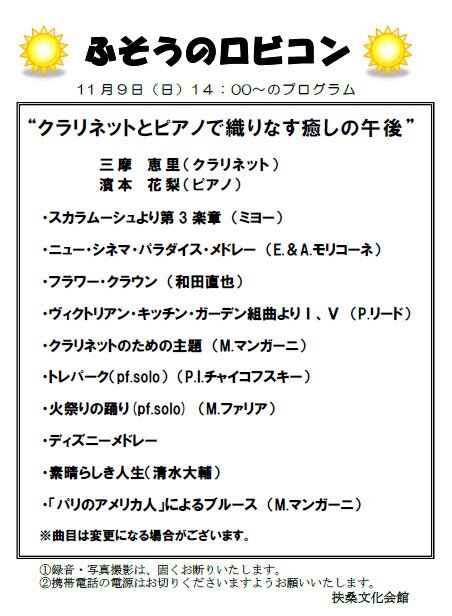 ふそうのロビコン

11月9日（日）14：00～のプログラム

“クラリネットとピアノで織りなす癒しの午後”

三摩　恵里（クラリネット）
濱本　花梨（ピアノ）

・スカラムーシュより第3楽章（ミヨー）

・ニュー・シネマ・パラダイス・メドレー（E.＆A.モリコーネ）

・フラワー・クラウン（和田直也）

・ヴィクトリアン・キッチン・ガーデン組曲よりⅠ、Ⅴ（P.リード）

・クラリネットのための主題（M.マンガーニ）

・トレパーク（pf.solo）（P.I.チャイコフスキー）

・火祭りの踊り（pf.solo）（M.ファリア）

・ディズニーメドレー

・素晴らしき人生（清水大輔）

・「パリのアメリカ人」によるブルース（M.マンガーニ）

※曲目は変更になる場合がございます。

①録音・写真撮影は、固くお断りいたします。
②携帯電話の電源はお切りくださいますようお願いいたします。
扶桑文化会館